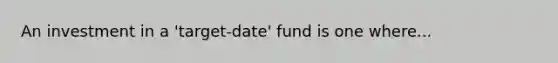 An investment in a 'target-date' fund is one where...